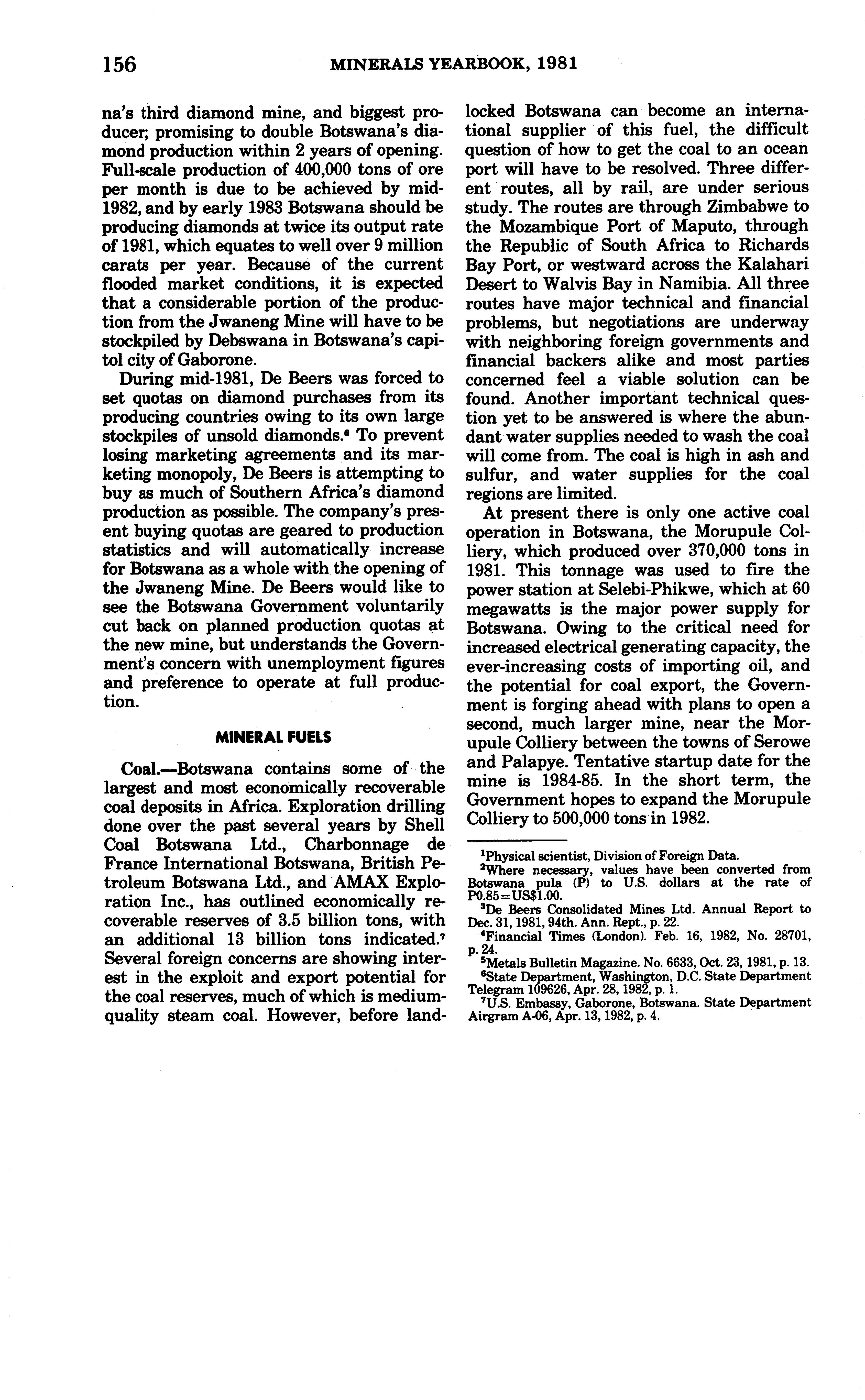 156 MINERALS YEARBOOK, 1981

na's third diamond mine, and biggest producer; promising to double Botswana's diamond production within 2 years of opening. Full-scale production of 400,000 tons of ore per month is due to be achieved by mid-1982, and by early 1983 Botswana should be producing diamonds at twice its output rate of 1981, which equates to well over 9 million carats per year. Because of the current flooded market conditions, it is expected that a considerable portion of the production from the Jwaneng Mine will have to be stockpiled by Debswana in Botswana's capitol city of Gaborone.

During mid-1981, De Beers was forced to set quotas on diamond purchases from its producing countries owing to its own large stockpiles of unsold diamonds.$^6$ To prevent losing marketing agreements and its marketing monopoly, De Beers is attempting to buy as much of Southern Africa's diamond production as possible. The company's present buying quotas are geared to production statistics and will automatically increase for Botswana as a whole with the opening of the Jwaneng Mine. De Beers would like to see the Botswana Government voluntarily cut back on planned production quotas at the new mine, but understands the Government's concern with unemployment figures and preference to operate at full production.

MINERAL FUELS

Coal.—Botswana contains some of the largest and most economically recoverable coal deposits in Africa. Exploration drilling done over the past several years by Shell Coal Botswana Ltd., Charbonnage de France International Botswana, British Petroleum Botswana Ltd., and AMAX Exploration Inc., has outlined economically recoverable reserves of 3.5 billion tons, with an additional 13 billion tons indicated.$^7$ Several foreign concerns are showing interest in the exploit and export potential for the coal reserves, much of which is medium-quality steam coal. However, before landlocked Botswana can become an international supplier of this fuel, the difficult question of how to get the coal to an ocean port will have to be resolved. Three different routes, all by rail, are under serious study. The routes are through Zimbabwe to the Mozambique Port of Maputo, through the Republic of South Africa to Richards Bay Port, or westward across the Kalahari Desert to Walvis Bay in Namibia. All three routes have major technical and financial problems, but negotiations are underway with neighboring foreign governments and financial backers alike and most parties concerned feel a viable solution can be found. Another important technical question yet to be answered is where the abundant water supplies needed to wash the coal will come from. The coal is high in ash and sulfur, and water supplies for the coal regions are limited.

At present there is only one active coal operation in Botswana, the Morupule Colliery, which produced over 370,000 tons in 1981. This tonnage was used to fire the power station at Selebi-Phikwe, which at 60 megawatts is the major power supply for Botswana. Owing to the critical need for increased electrical generating capacity, the ever-increasing costs of importing oil, and the potential for coal export, the Government is forging ahead with plans to open a second, much larger mine, near the Morupule Colliery between the towns of Serowe and Palapye. Tentative startup date for the mine is 1984-85. In the short term, the Government hopes to expand the Morupule Colliery to 500,000 tons in 1982.

$^1$Physical scientist, Division of Foreign Data.
$^2$Where necessary, values have been converted from Botswana pula (P) to U.S. dollars at the rate of P0.85=US$1.00.
$^3$De Beers Consolidated Mines Ltd. Annual Report to Dec. 31, 1981, 94th. Ann. Rept., p. 22.
$^4$Financial Times (London). Feb. 16, 1982, No. 28701, p. 24.
$^5$Metals Bulletin Magazine. No. 6633, Oct. 23, 1981, p. 13.
$^6$State Department, Washington, D.C. State Department Telegram 109626, Apr. 28, 1982, p. 1.
$^7$U.S. Embassy, Gaborone, Botswana. State Department Airgram A-06, Apr. 13, 1982, p. 4.